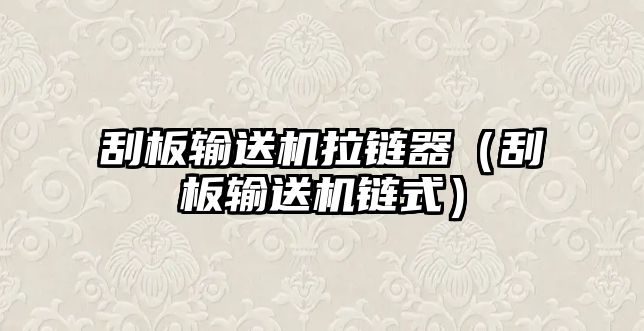 刮板输送机拉链器（刮板输送机链式）